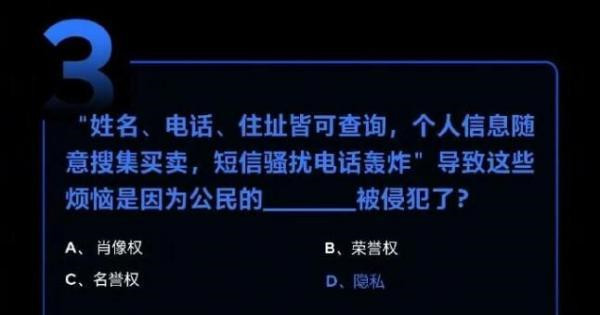 3

"姓名、电话、住址皆可查询，个人信息随意搜集买卖，短信骚扰电话轰炸"导致这些烦恼是因为公民的________被侵犯了？

A、肖像权

B、荣誉权

C、名誉权

D、隐私